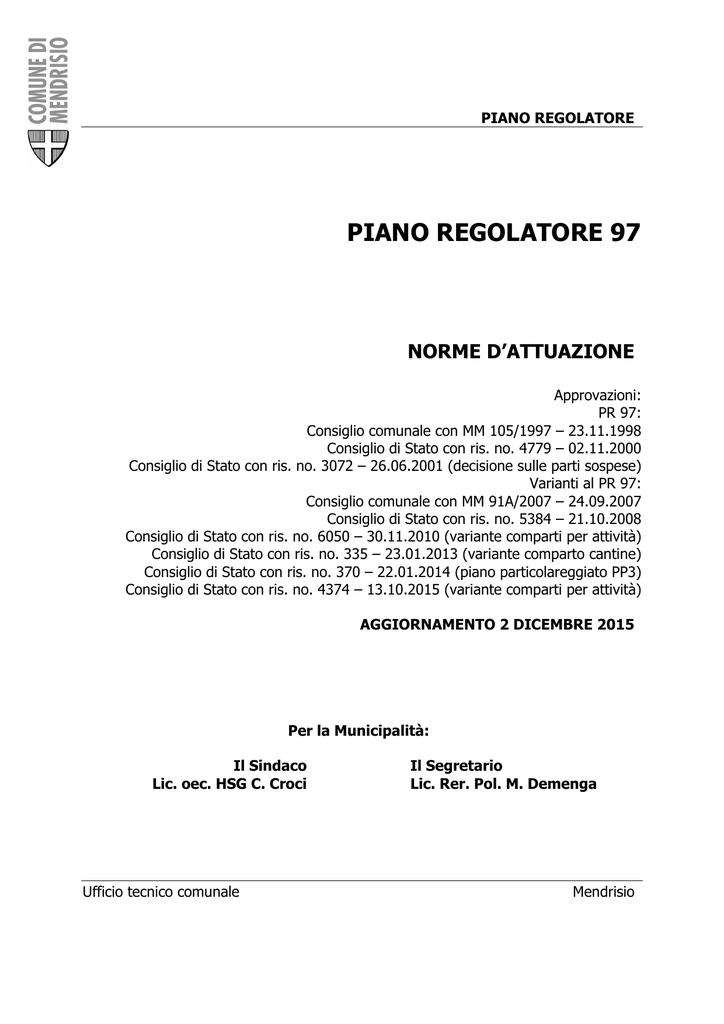 COMUNE DI MENDRISIO

PIANO REGOLATORE

PIANO REGOLATORE 97

NORME D'ATTUAZIONE

Approvazioni:
PR 97:
Consiglio comunale con MM 105/1997 – 23.11.1998
Consiglio di Stato con ris. no. 4779 – 02.11.2000
Consiglio di Stato con ris. no. 3072 – 26.06.2001 (decisione sulle parti sospese)
Varianti al PR 97:
Consiglio comunale con MM 91A/2007 – 24.09.2007
Consiglio di Stato con ris. no. 5384 – 21.10.2008
Consiglio di Stato con ris. no. 6050 – 30.11.2010 (variante comparti per attività)
Consiglio di Stato con ris. no. 335 – 23.01.2013 (variante comparto cantine)
Consiglio di Stato con ris. no. 370 – 22.01.2014 (piano particolareggiato PP3)
Consiglio di Stato con ris. no. 4374 – 13.10.2015 (variante comparti per attività)

AGGIORNAMENTO 2 DICEMBRE 2015

Per la Municipalità:

Il Sindaco
Lic. oec. HSG C. Croci

Il Segretario
Lic. Rer. Pol. M. Demenga

Ufficio tecnico comunale

Mendrisio